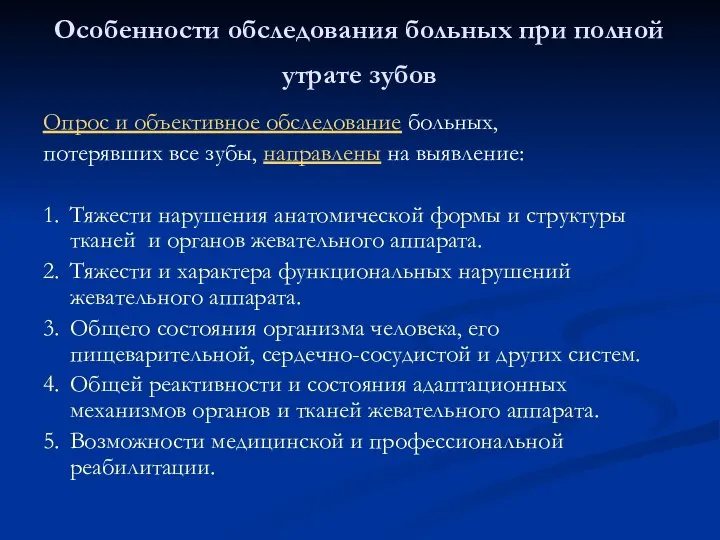 Особенности обследования больных при полной утрате зубов

Опрос и объективное обследование больных, потерявших все зубы, направлены на выявление:

1. Тяжести нарушения анатомической формы и структуры тканей и органов жевательного аппарата.
2. Тяжести и характера функциональных нарушений жевательного аппарата.
3. Общего состояния организма человека, его пищеварительной, сердечно-сосудистой и других систем.
4. Общей реактивности и состояния адаптационных механизмов органов и тканей жевательного аппарата.
5. Возможности медицинской и профессиональной реабилитации.